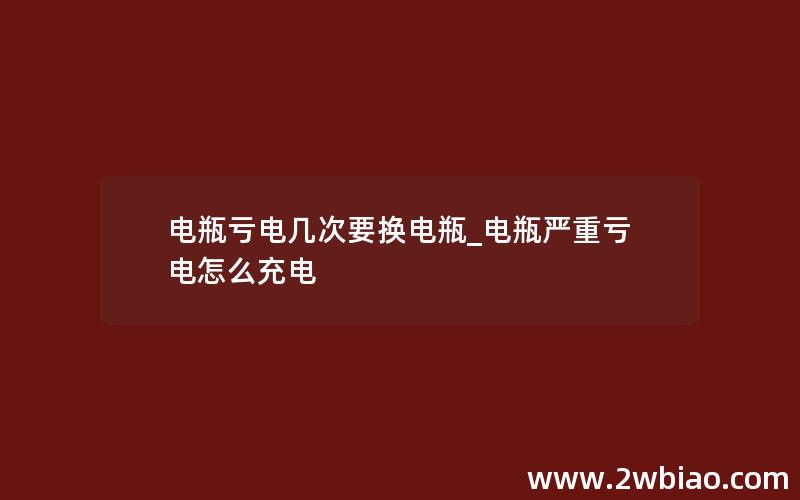 电瓶亏电几次要换电瓶_电瓶严重亏电怎么充电

www.2wbiao.com